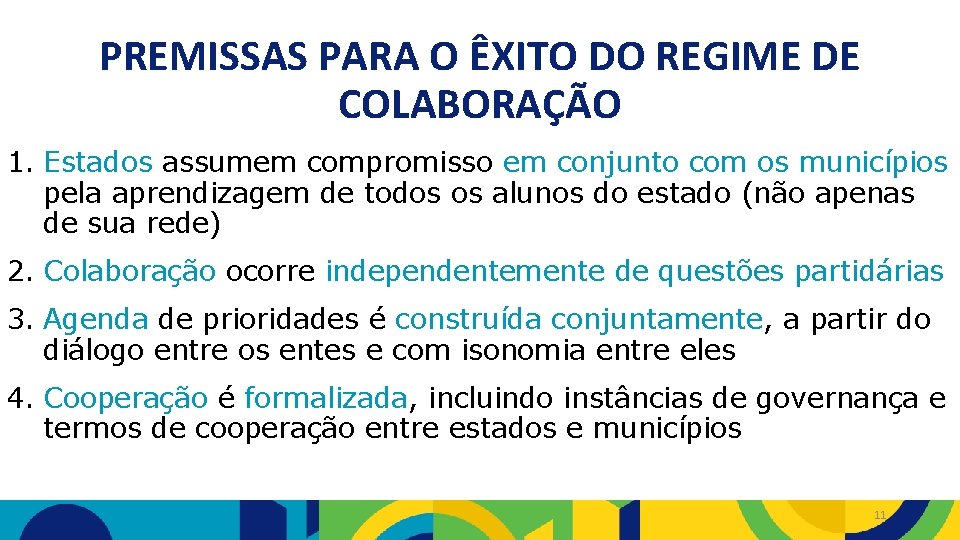 PREMISSAS PARA O ÊXITO DO REGIME DE COLABORAÇÃO

1. Estados assumem compromisso em conjunto com os municípios pela aprendizagem de todos os alunos do estado (não apenas de sua rede)

2. Colaboração ocorre independentemente de questões partidárias

3. Agenda de prioridades é construída conjuntamente, a partir do diálogo entre os entes e com isonomia entre eles

4. Cooperação é formalizada, incluindo instâncias de governança e termos de cooperação entre estados e municípios

11